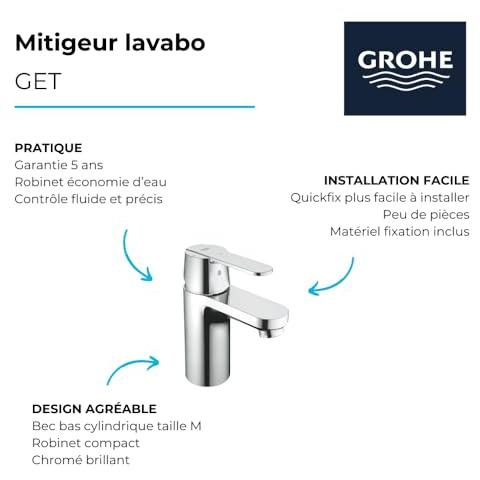 Mitigeur lavabo
GET

GROHE

PRATIQUE
Garantie 5 ans
Robinet économie d'eau
Contrôle fluide et précis

INSTALLATION FACILE
Quickfix plus facile à installer
Peu de pièces
Matériel fixation inclus

DESIGN AGRÉABLE
Bec bas cylindrique taille M
Robinet compact
Chromé brillant